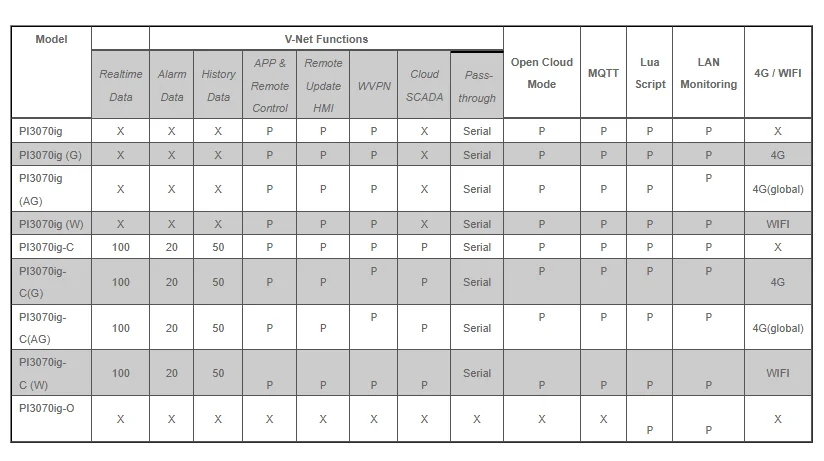 | Model | V-Net Functions | | | | | | | | Open Cloud Mode | MQTT | Lua Script | LAN Monitoring | 4G / WIFI |
|---|---|---|---|---|---|---|---|---|---|---|---|---|---|
| | Realtime Data | Alarm Data | History Data | APP & Remote Control | Remote Update HMI | WVPN | Cloud SCADA | Pass-through | | | | | |
| PI3070ig | X | X | X | P | P | P | X | Serial | P | P | P | P | X |
| PI3070ig (G) | X | X | X | P | P | P | X | Serial | P | P | P | P | 4G |
| PI3070ig (AG) | X | X | X | P | P | P | X | Serial | P | P | P | P | 4G(global) |
| PI3070ig (W) | X | X | X | P | P | P | X | Serial | P | P | P | P | WIFI |
| PI3070ig-C | 100 | 20 | 50 | P | P | P | P | Serial | P | P | P | P | X |
| PI3070ig-C(G) | 100 | 20 | 50 | P | P | P | P | Serial | P | P | P | P | 4G |
| PI3070ig-C(AG) | 100 | 20 | 50 | P | P | P | P | Serial | P | P | P | P | 4G(global) |
| PI3070ig-C (W) | 100 | 20 | 50 | P | P | P | P | Serial | P | P | P | P | WIFI |
| PI3070ig-O | X | X | X | X | X | X | X | X | X | X | P | P | X |